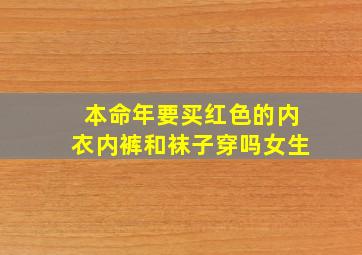 本命年要买红色的内衣内裤和袜子穿吗女生